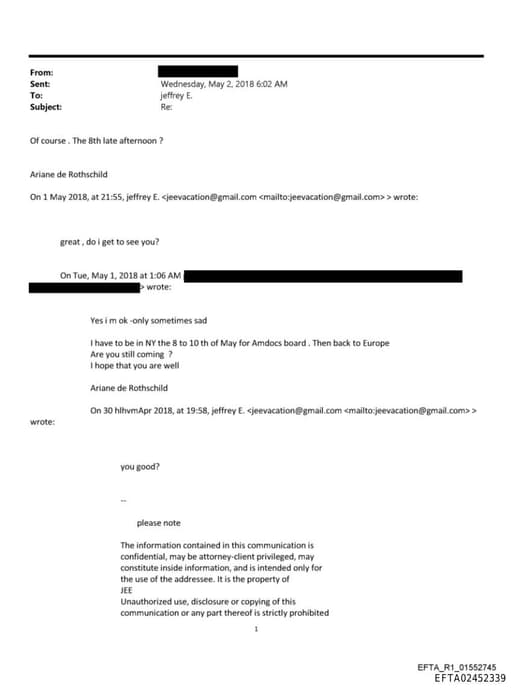 From:
Sent: Wednesday, May 2, 2018 6:02 AM
To: jeffrey E.
Subject: Re:

Of course . The 8th late afternoon ?

Ariane de Rothschild

On 1 May 2018, at 21:55, jeffrey E. <jeevacation@gmail.com <mailto:jeevacation@gmail.com> > wrote:

great , do i get to see you?

On Tue, May 1, 2018 at 1:06 AM > wrote:

Yes i m ok -only sometimes sad

I have to be in NY the 8 to 10 th of May for Amdocs board . Then back to Europe
Are you still coming ?
I hope that you are well

Ariane de Rothschild

On 30 hlhvmApr 2018, at 19:58, jeffrey E. <jeevacation@gmail.com <mailto:jeevacation@gmail.com> > wrote:

you good?

--

please note

The information contained in this communication is confidential, may be attorney-client privileged, may constitute inside information, and is intended only for the use of the addressee. It is the property of JEE
Unauthorized use, disclosure or copying of this communication or any part thereof is strictly prohibited

1

EFTA_R1_01552745
EFTA02452339